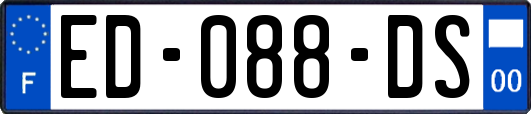 F
ED-088-DS
00